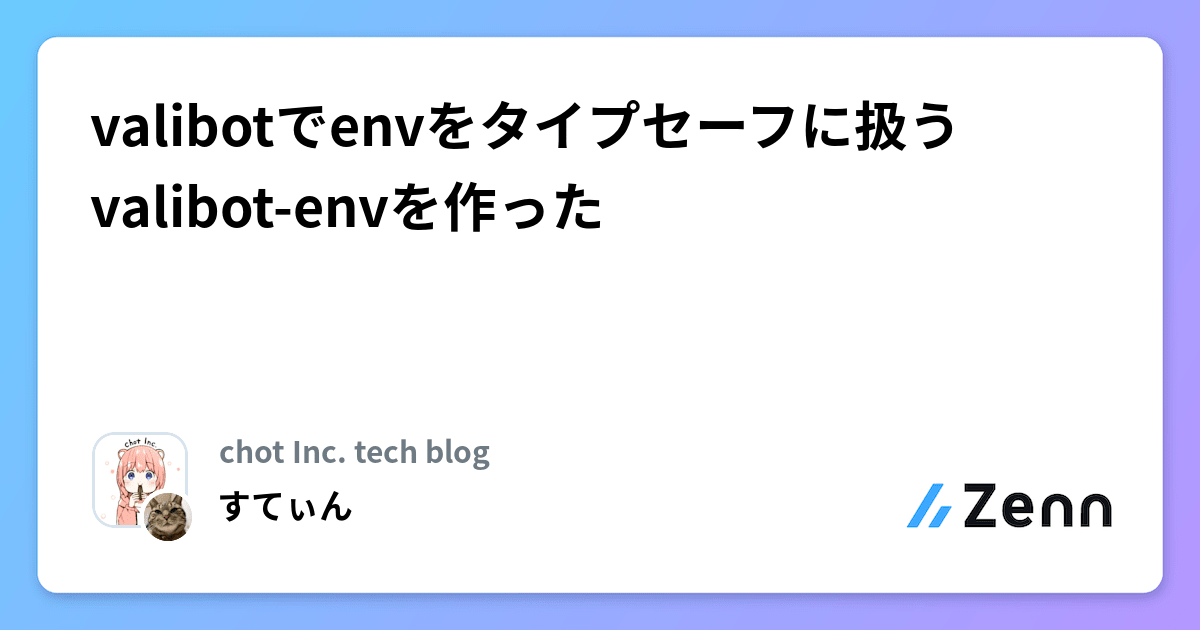 valibotでenvをタイプセーフに扱うvalibot-envを作った

chot Inc.

chot Inc. tech blog
すてぃん

Zenn